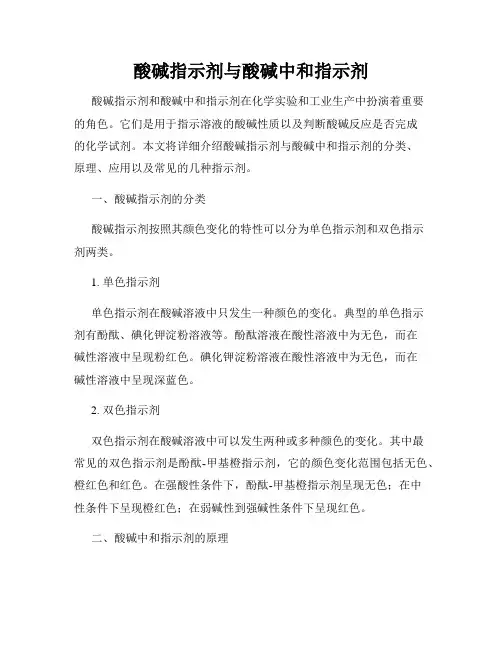 酸碱指示剂与酸碱中和指示剂

酸碱指示剂和酸碱中和指示剂在化学实验和工业生产中扮演着重要的角色。它们是用于指示溶液的酸碱性质以及判断酸碱反应是否完成的化学试剂。本文将详细介绍酸碱指示剂与酸碱中和指示剂的分类、原理、应用以及常见的几种指示剂。

一、酸碱指示剂的分类

酸碱指示剂按照其颜色变化的特性可以分为单色指示剂和双色指示剂两类。

1. 单色指示剂

单色指示剂在酸碱溶液中只发生一种颜色的变化。典型的单色指示剂有酚酞、碘化钾淀粉溶液等。酚酞溶液在酸性溶液中为无色，而在碱性溶液中呈现粉红色。碘化钾淀粉溶液在酸性溶液中为无色，而在碱性溶液中呈现深蓝色。

2. 双色指示剂

双色指示剂在酸碱溶液中可以发生两种或多种颜色的变化。其中最常见的双色指示剂是酚酞-甲基橙指示剂，它的颜色变化范围包括无色、橙红色和红色。在强酸性条件下，酚酞-甲基橙指示剂呈现无色；在中性条件下呈现橙红色；在弱碱性到强碱性条件下呈现红色。

二、酸碱中和指示剂的原理